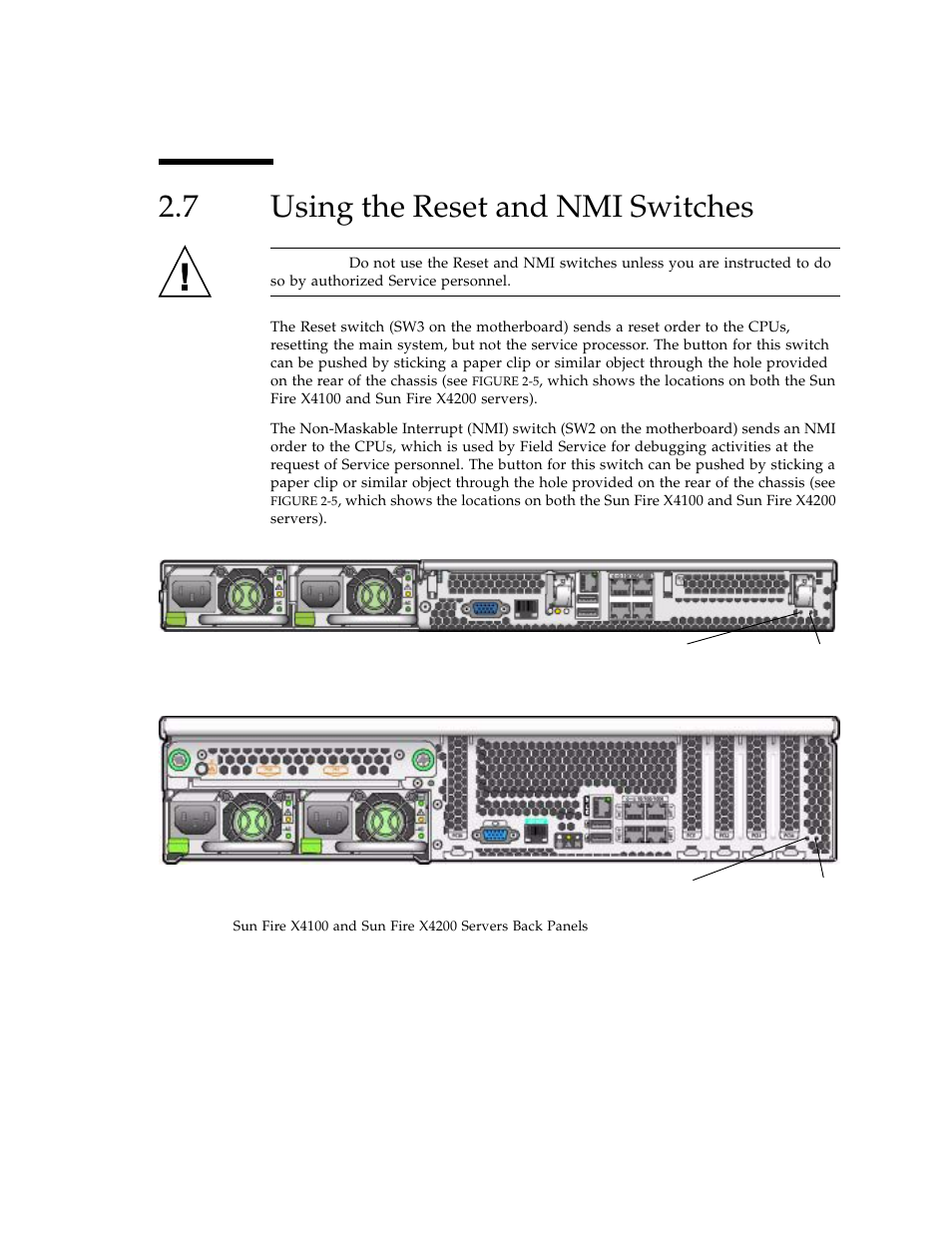 2.7 Using the Reset and NMI Switches

Do not use the Reset and NMI switches unless you are instructed to do so by authorized Service personnel.

The Reset switch (SW3 on the motherboard) sends a reset order to the CPUs, resetting the main system, but not the service processor. The button for this switch can be pushed by sticking a paper clip or similar object through the hole provided on the rear of the chassis (see FIGURE 2-5, which shows the locations on both the Sun Fire X4100 and Sun Fire X4200 servers).

The Non-Maskable Interrupt (NMI) switch (SW2 on the motherboard) sends an NMI order to the CPUs, which is used by Field Service for debugging activities at the request of Service personnel. The button for this switch can be pushed by sticking a paper clip or similar object through the hole provided on the rear of the chassis (see FIGURE 2-5, which shows the locations on both the Sun Fire X4100 and Sun Fire X4200 servers).

Sun Fire X4100 and Sun Fire X4200 Servers Back Panels